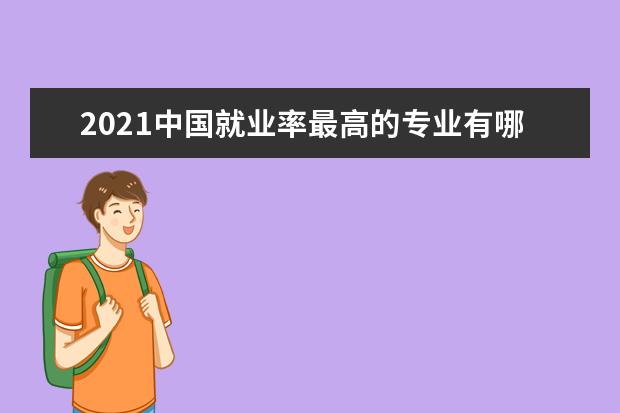 2021中国就业率最高的专业有哪